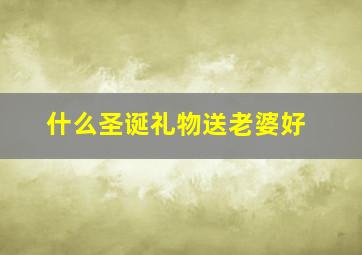 什么圣诞礼物送老婆好